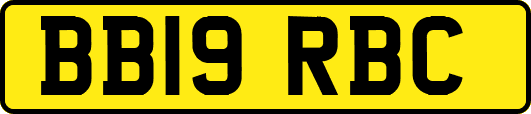 BB19 RBC